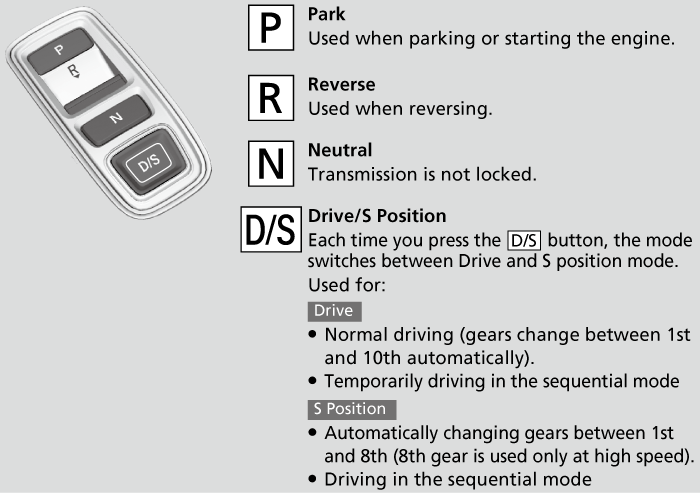 P
R
N
D/S

P
Park
Used when parking or starting the engine.

R
Reverse
Used when reversing.

N
Neutral
Transmission is not locked.

D/S
Drive/S Position
Each time you press the D/S button, the mode switches between Drive and S position mode.
Used for:

Drive
• Normal driving (gears change between 1st and 10th automatically).
• Temporarily driving in the sequential mode

S Position
• Automatically changing gears between 1st and 8th (8th gear is used only at high speed).
• Driving in the sequential mode